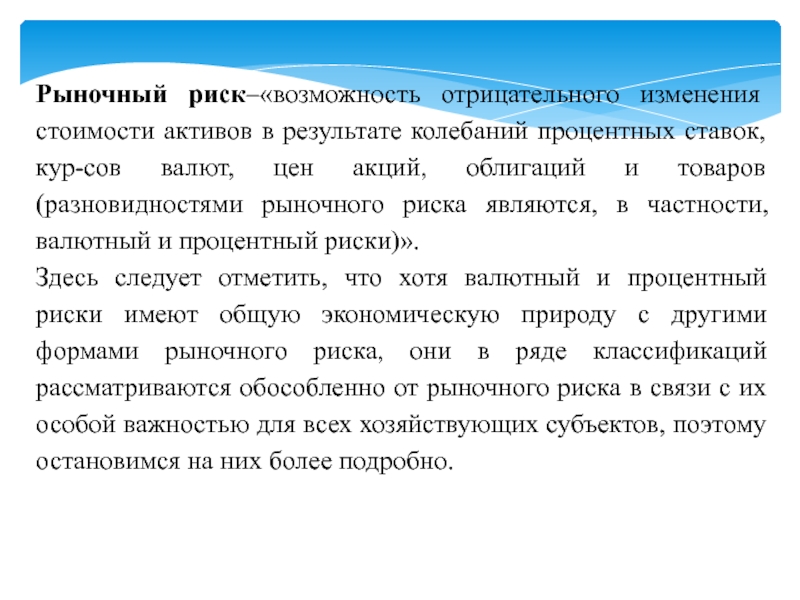 Рыночный риск–«возможность отрицательного изменения стоимости активов в результате колебаний процентных ставок, кур-сов валют, цен акций, облигаций и товаров (разновидностями рыночного риска являются, в частности, валютный и процентный риски)».

Здесь следует отметить, что хотя валютный и процентный риски имеют общую экономическую природу с другими формами рыночного риска, они в ряде классификаций рассматриваются обособленно от рыночного риска в связи с их особой важностью для всех хозяйствующих субъектов, поэтому остановимся на них более подробно.